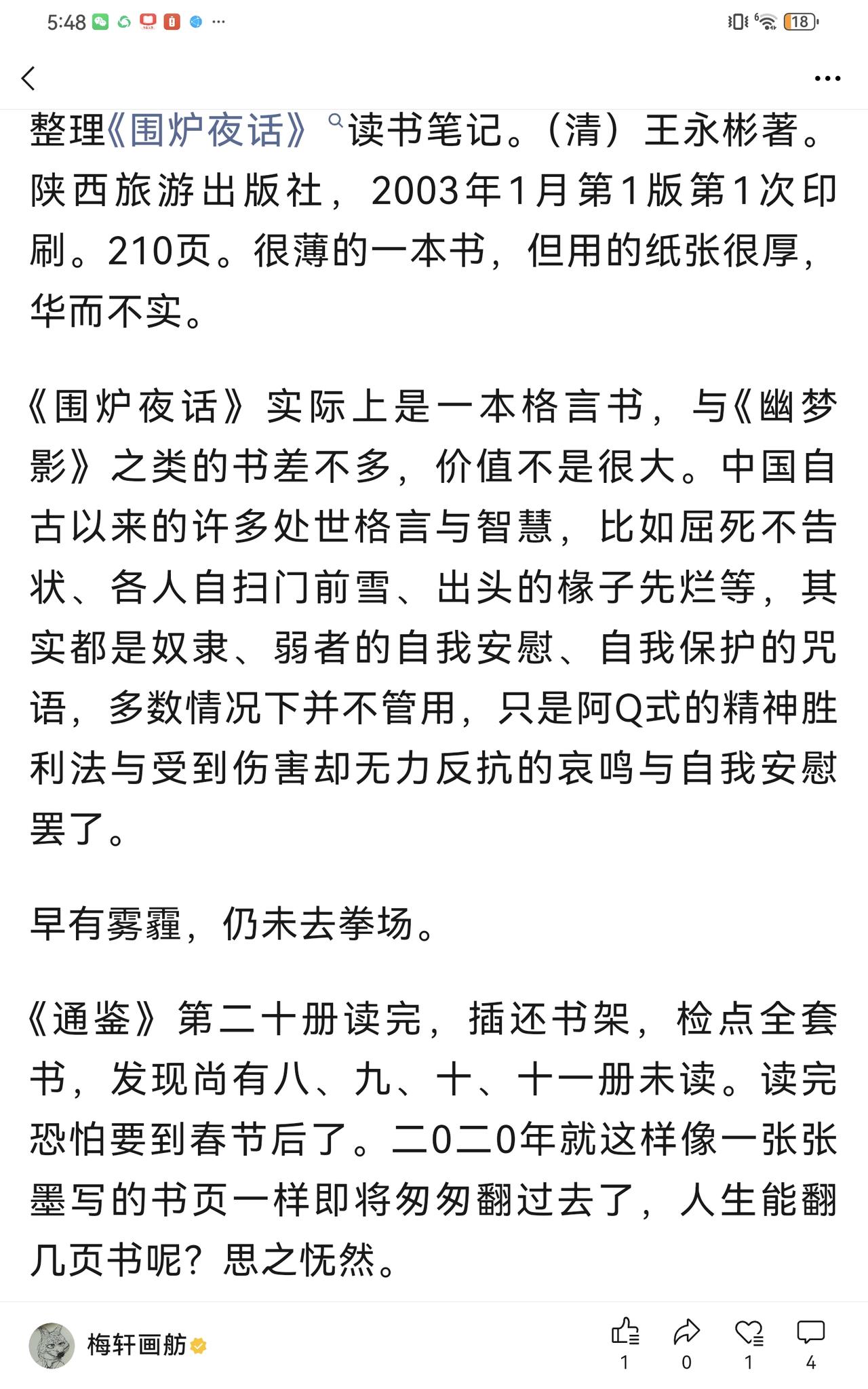 5:48 ···

18

整理《围炉夜话》读书笔记。（清）王永彬著。陕西旅游出版社，2003年1月第1版第1次印刷。210页。很薄的一本书，但用的纸张很厚，华而不实。

《围炉夜话》实际上是一本格言书，与《幽梦影》之类的书差不多，价值不是很大。中国自古以来的许多处世格言与智慧，比如屈死不告状、各人自扫门前雪、出头的椽子先烂等，其实都是奴隶、弱者的自我安慰、自我保护的咒语，多数情况下并不管用，只是阿Q式的精神胜利法与受到伤害却无力反抗的哀鸣与自我安慰罢了。

早有雾霾，仍未去拳场。

《通鉴》第二十册读完，插还书架，检点全套书，发现尚有八、九、十、十一册未读。读完恐怕要到春节后了。二0二0年就这样像一张张墨写的书页一样即将匆匆翻过去了，人生能翻几页书呢？思之怃然。

梅轩画舫

1 0 1 4